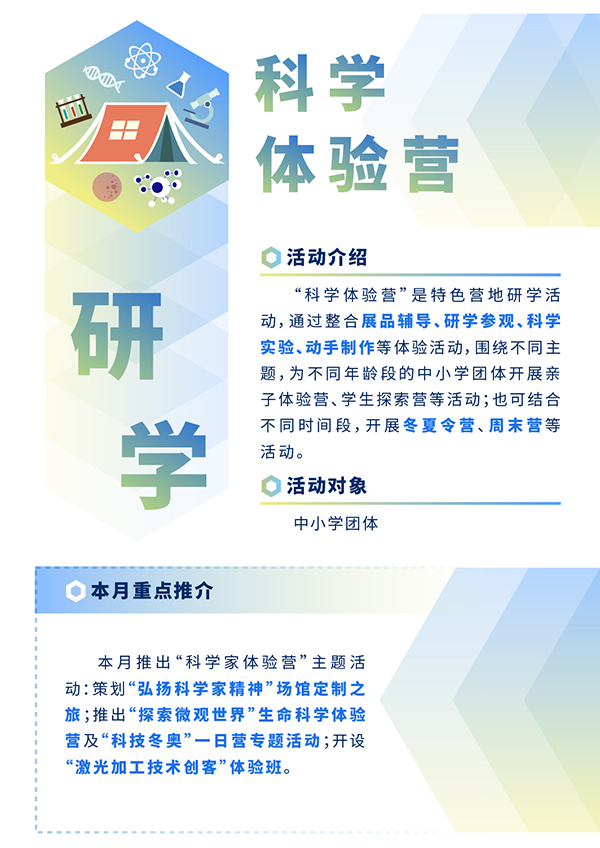 科学
体验营

研
学

活动介绍

“科学体验营”是特色营地研学活动，通过整合展品辅导、研学参观、科学实验、动手制作等体验活动，围绕不同主题，为不同年龄段的中小学团体开展亲子体验营、学生探索营等活动；也可结合不同时间段，开展冬夏令营、周末营等活动。

活动对象

中小学团体

本月重点推介

本月推出“科学家体验营”主题活动：策划“弘扬科学家精神”场馆定制之旅；推出“探索微观世界”生命科学体验营及“科技冬奥”一日营专题活动；开设“激光加工技术创客”体验班。